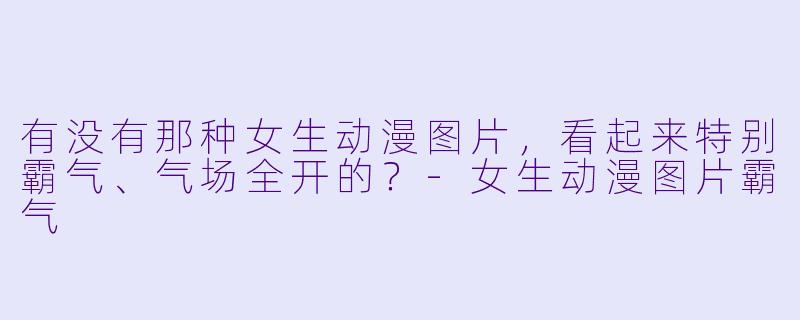 有没有那种女生动漫图片，看起来特别霸气、气场全开的？ - 女生动漫图片霸气